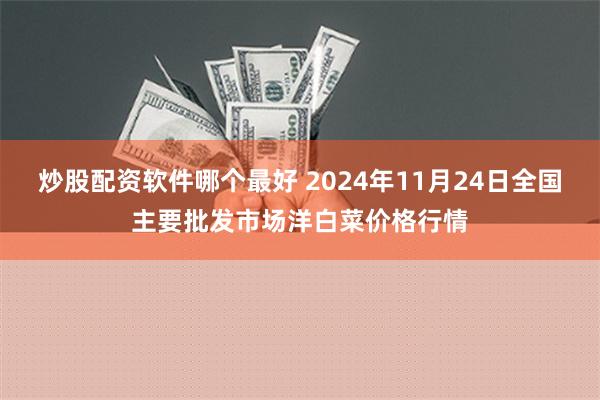 炒股配资软件哪个最好 2024年11月24日全国主要批发市场洋白菜价格行情